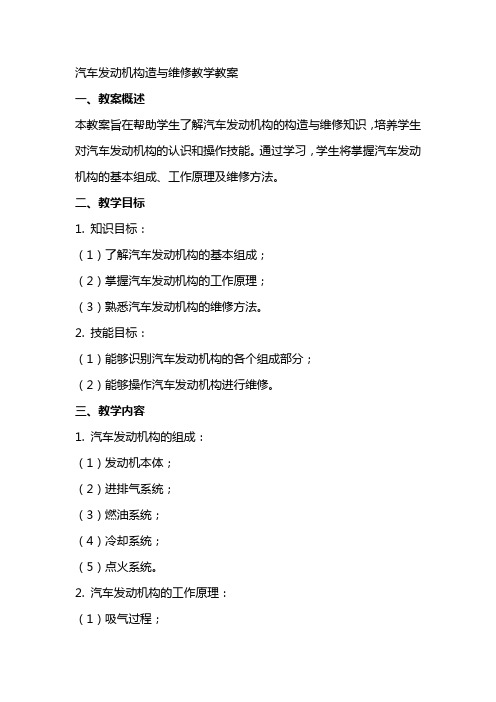 汽车发动机构造与维修教学教案

一、教案概述

本教案旨在帮助学生了解汽车发动机构的构造与维修知识，培养学生对汽车发动机构的认识和操作技能。通过学习，学生将掌握汽车发动机构的基本组成、工作原理及维修方法。

二、教学目标

1. 知识目标：

（1）了解汽车发动机构的基本组成；

（2）掌握汽车发动机构的工作原理；

（3）熟悉汽车发动机构的维修方法。

2. 技能目标：

（1）能够识别汽车发动机构的各个组成部分；

（2）能够操作汽车发动机构进行维修。

三、教学内容

1. 汽车发动机构的组成：

（1）发动机本体；

（2）进排气系统；

（3）燃油系统；

（4）冷却系统；

（5）点火系统。

2. 汽车发动机构的工作原理：

（1）吸气过程；